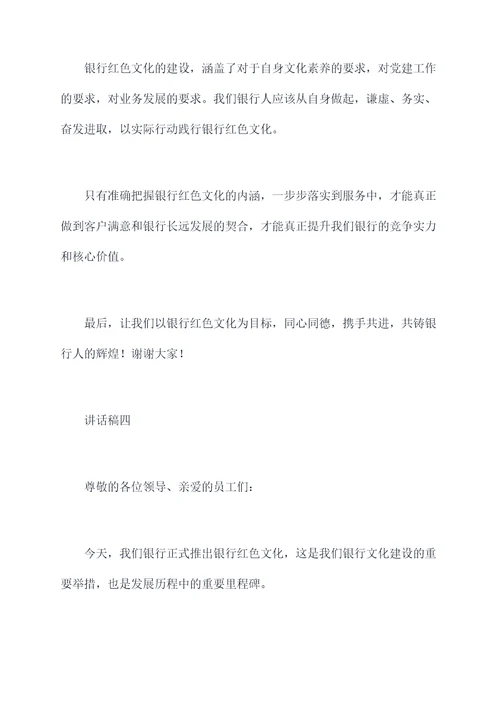 银行红色文化的建设，涵盖了对于自身文化素养的要求，对党建工作的要求，对业务发展的要求。我们银行人应该从自身做起，谦虚、务实、奋发进取，以实际行动践行银行红色文化。

只有准确把握银行红色文化的内涵，一步步落实到服务中，才能真正做到客户满意和银行长远发展的契合，才能真正提升我们银行的竞争实力和核心价值。

最后，让我们以银行红色文化为目标，同心同德，携手共进，共铸银行人的辉煌！谢谢大家！

讲话稿四

尊敬的各位领导、亲爱的员工们：

今天，我们银行正式推出银行红色文化，这是我们银行文化建设的重要举措，也是发展历程中的重要里程碑。